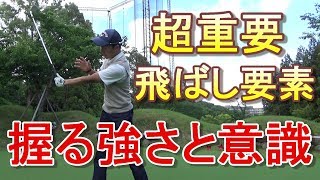 超重要
飛ばし要素
握る強さと意識